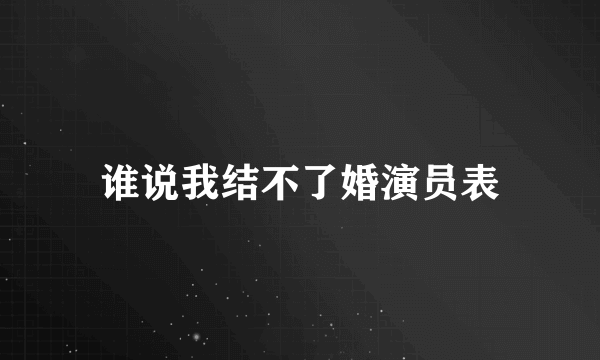 谁说我结不了婚演员表